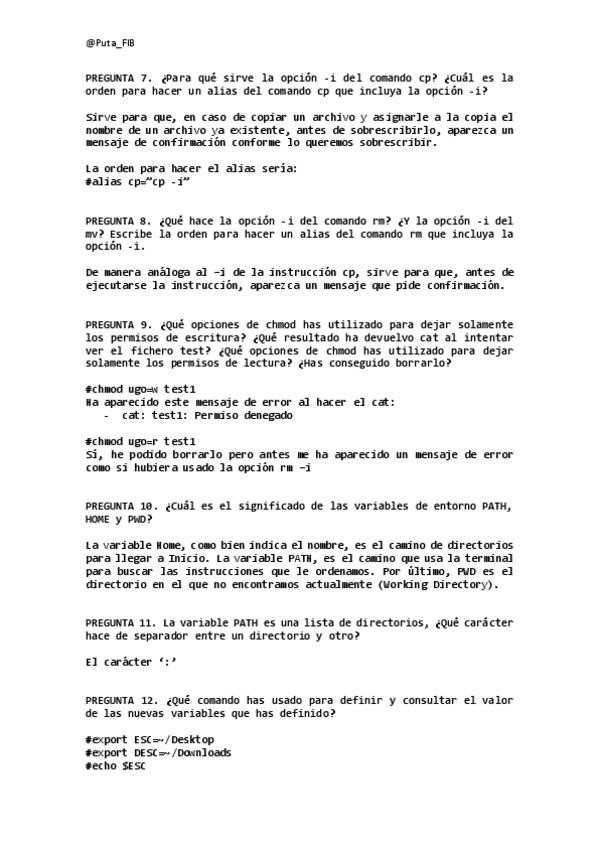 @Puta_FIB

PREGUNTA 7. ¿Para qué sirve la opción -i del comando cp? ¿Cuál es la orden para hacer un alias del comando cp que incluya la opción -i?

Sirve para que, en caso de copiar un archivo y asignarle a la copia el nombre de un archivo ya existente, antes de sobrescribirlo, aparezca un mensaje de confirmación conforme lo queremos sobrescribir.

La orden para hacer el alias sería:
#alias cp="cp -i"

PREGUNTA 8. ¿Qué hace la opción -i del comando rm? ¿Y la opción -i del mv? Escribe la orden para hacer un alias del comando rm que incluya la opción -i.

De manera análoga al –i de la instrucción cp, sirve para que, antes de ejecutarse la instrucción, aparezca un mensaje que pide confirmación.

PREGUNTA 9. ¿Qué opciones de chmod has utilizado para dejar solamente los permisos de escritura? ¿Qué resultado ha devuelvo cat al intentar ver el fichero test? ¿Qué opciones de chmod has utilizado para dejar solamente los permisos de lectura? ¿Has conseguido borrarlo?

#chmod ugo=w test1
Ha aparecido este mensaje de error al hacer el cat:
- cat: test1: Permiso denegado

#chmod ugo=r test1
Sí, he podido borrarlo pero antes me ha aparecido un mensaje de error como si hubiera usado la opción rm –i

PREGUNTA 10. ¿Cuál es el significado de las variables de entorno PATH, HOME y PWD?

La variable Home, como bien indica el nombre, es el camino de directorios para llegar a Inicio. La variable PATH, es el camino que usa la terminal para buscar las instrucciones que le ordenamos. Por último, PWD es el directorio en el que no encontramos actualmente (Working Directory).

PREGUNTA 11. La variable PATH es una lista de directorios, ¿Qué carácter hace de separador entre un directorio y otro?

El carácter ':'

PREGUNTA 12. ¿Qué comando has usado para definir y consultar el valor de las nuevas variables que has definido?

#export ESC=~/Desktop
#export DESC=~/Downloads
#echo $ESC